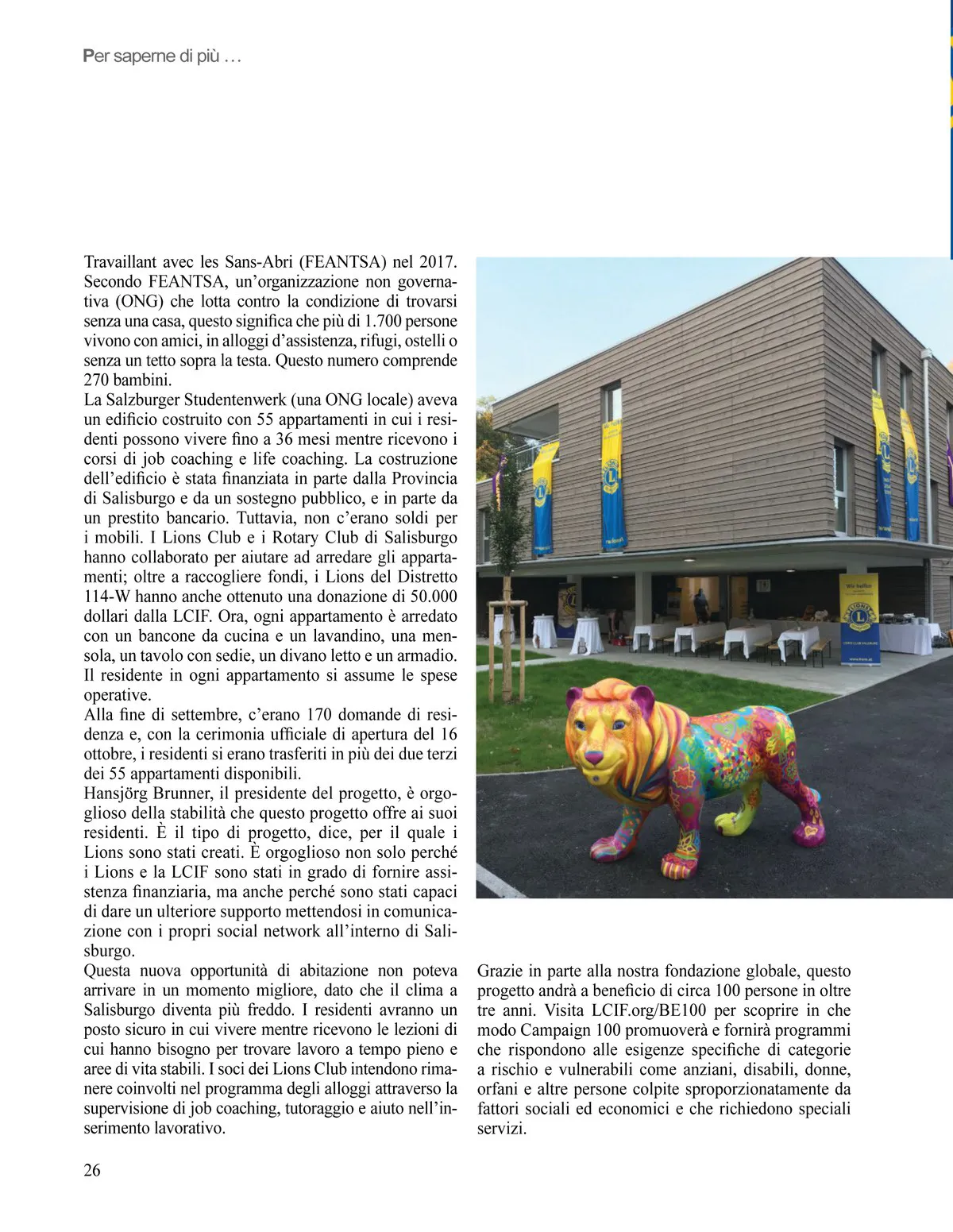 Per saperne di più …

Travaillant avec les Sans-Abri (FEANTSA) nel 2017. Secondo FEANTSA, un'organizzazione non governativa (ONG) che lotta contro la condizione di trovarsi senza una casa, questo significa che più di 1.700 persone vivono con amici, in alloggi d'assistenza, rifugi, ostelli o senza un tetto sopra la testa. Questo numero comprende 270 bambini.
La Salzburger Studentenwerk (una ONG locale) aveva un edificio costruito con 55 appartamenti in cui i residenti possono vivere fino a 36 mesi mentre ricevono i corsi di job coaching e life coaching. La costruzione dell'edificio è stata finanziata in parte dalla Provincia di Salisburgo e da un sostegno pubblico, e in parte da un prestito bancario. Tuttavia, non c'erano soldi per i mobili. I Lions Club e i Rotary Club di Salisburgo hanno collaborato per aiutare ad arredare gli appartamenti; oltre a raccogliere fondi, i Lions del Distretto 114-W hanno anche ottenuto una donazione di 50.000 dollari dalla LCIF. Ora, ogni appartamento è arredato con un bancone da cucina e un lavandino, una mensola, un tavolo con sedie, un divano letto e un armadio. Il residente in ogni appartamento si assume le spese operative.
Alla fine di settembre, c'erano 170 domande di residenza e, con la cerimonia ufficiale di apertura del 16 ottobre, i residenti si erano trasferiti in più dei due terzi dei 55 appartamenti disponibili.
Hansjörg Brunner, il presidente del progetto, è orgoglioso della stabilità che questo progetto offre ai suoi residenti. È il tipo di progetto, dice, per il quale i Lions sono stati creati. È orgoglioso non solo perché i Lions e la LCIF sono stati in grado di fornire assistenza finanziaria, ma anche perché sono stati capaci di dare un ulteriore supporto mettendosi in comunicazione con i propri social network all'interno di Salisburgo.
Questa nuova opportunità di abitazione non poteva arrivare in un momento migliore, dato che il clima a Salisburgo diventa più freddo. I residenti avranno un posto sicuro in cui vivere mentre ricevono le lezioni di cui hanno bisogno per trovare lavoro a tempo pieno e aree di vita stabili. I soci dei Lions Club intendono rimanere coinvolti nel programma degli alloggi attraverso la supervisione di job coaching, tutoraggio e aiuto nell'inserimento lavorativo.

Wir helfen
LIONS CLUB SALZBURG

Grazie in parte alla nostra fondazione globale, questo progetto andrà a beneficio di circa 100 persone in oltre tre anni. Visita LCIF.org/BE100 per scoprire in che modo Campaign 100 promuoverà e fornirà programmi che rispondono alle esigenze specifiche di categorie a rischio e vulnerabili come anziani, disabili, donne, orfani e altre persone colpite sproporzionatamente da fattori sociali ed economici e che richiedono speciali servizi.

26